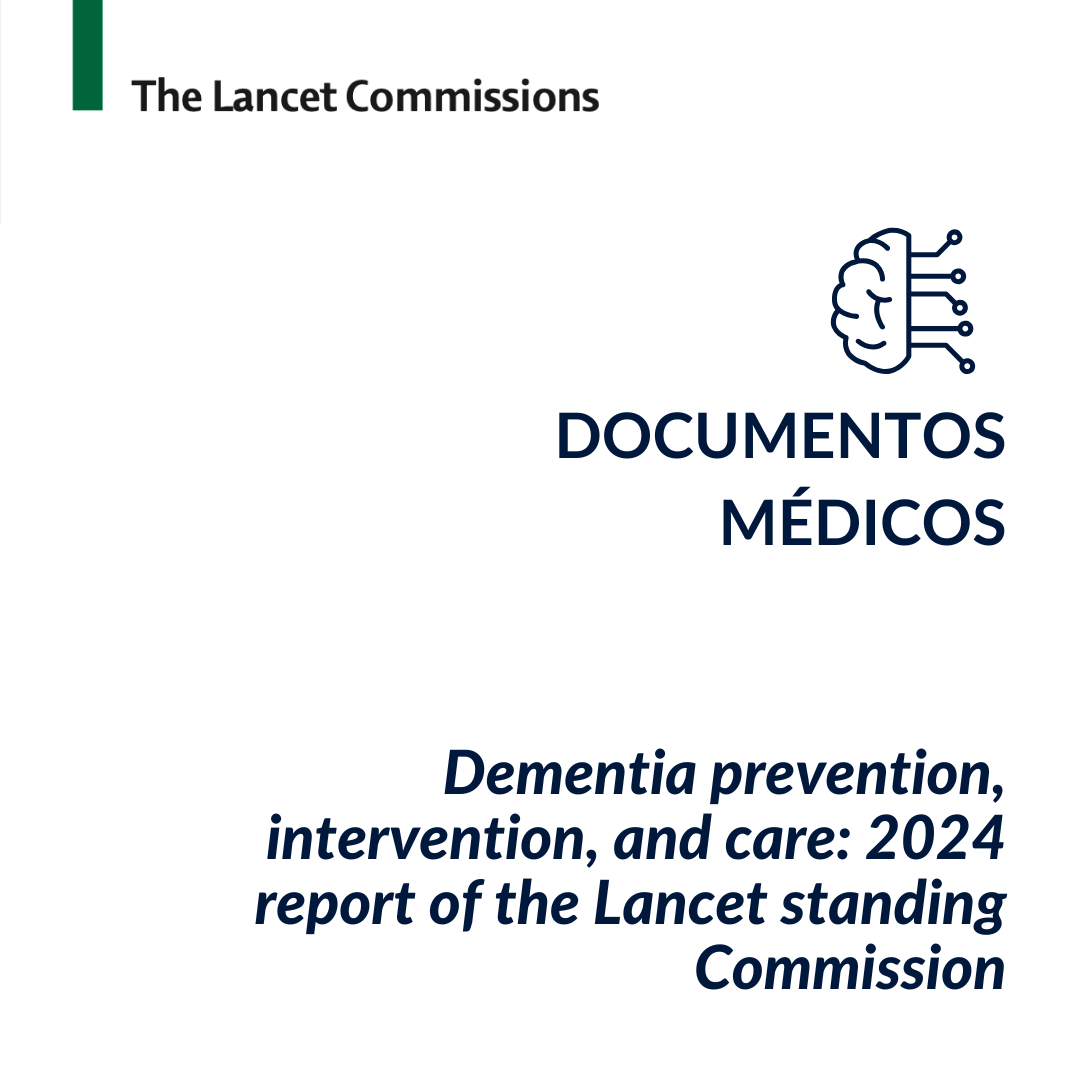 The Lancet Commissions

DOCUMENTOS MÉDICOS

Dementia prevention, intervention, and care: 2024 report of the Lancet standing Commission